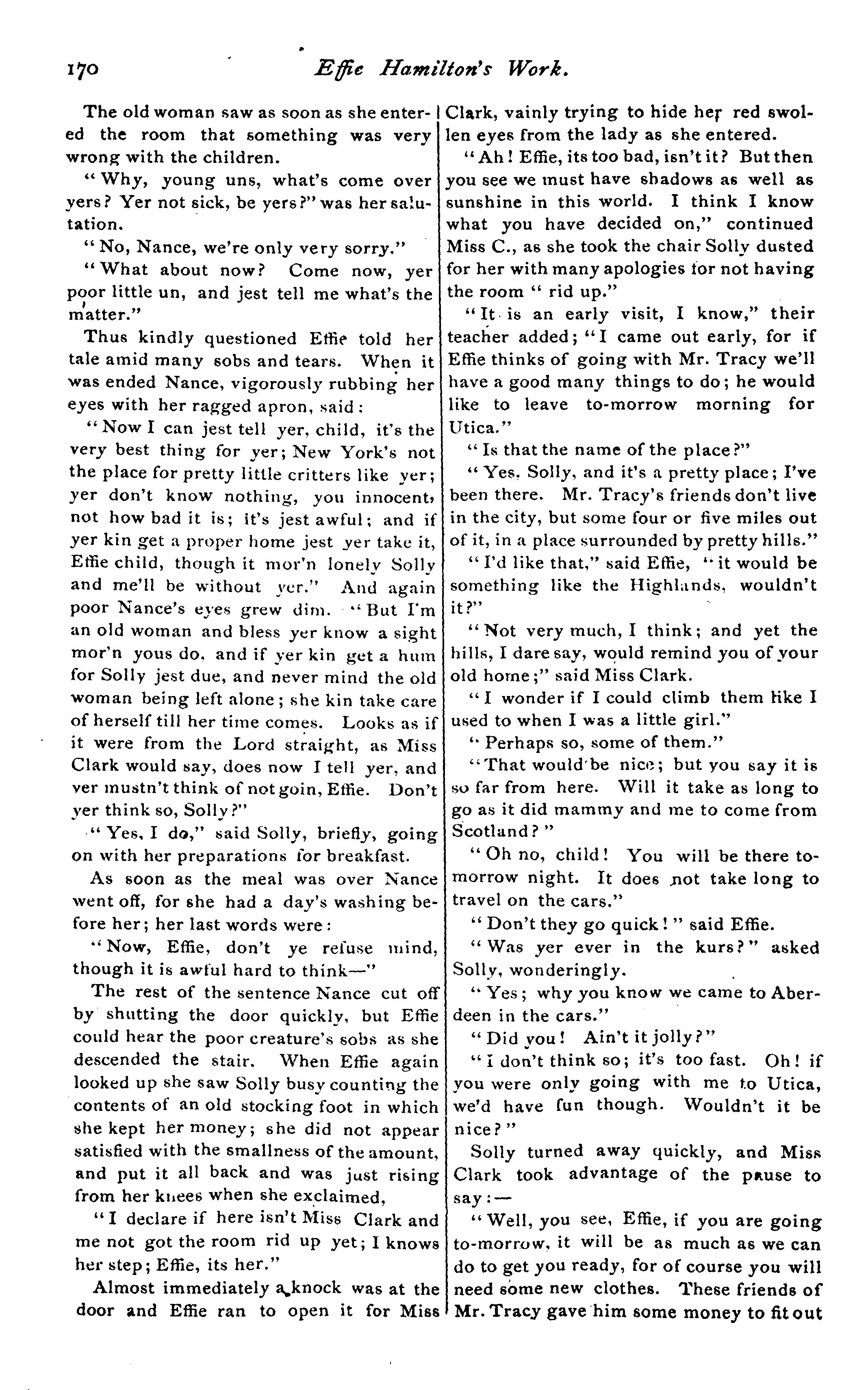 170 Effie Hamilton's Work.

The old woman saw as soon as she entered the room that something was very wrong with the children.

"Why, young uns, what's come over yers? Yer not sick, be yers?" was her salutation.

"No, Nance, we're only very sorry."

"What about now? Come now, yer poor little un, and jest tell me what's the matter."

Thus kindly questioned Effie told her tale amid many sobs and tears. When it was ended Nance, vigorously rubbing her eyes with her ragged apron, said:

"Now I can jest tell yer, child, it's the very best thing for yer; New York's not the place for pretty little critters like yer; yer don't know nothing, you innocent, not how bad it is; it's jest awful; and if yer kin get a proper home jest yer take it, Effie child, though it mor'n lonely Solly and me'll be without yer." And again poor Nance's eyes grew dim. "But I'm an old woman and bless yer know a sight mor'n yous do, and if yer kin get a hum for Solly jest due, and never mind the old woman being left alone; she kin take care of herself till her time comes. Looks as if it were from the Lord straight, as Miss Clark would say, does now I tell yer, and yer mustn't think of not goin, Effie. Don't yer think so, Solly?"

"Yes, I do," said Solly, briefly, going on with her preparations for breakfast.

As soon as the meal was over Nance went off, for she had a day's washing before her; her last words were:

"Now, Effie, don't ye refuse mind, though it is awful hard to think—"

The rest of the sentence Nance cut off by shutting the door quickly, but Effie could hear the poor creature's sobs as she descended the stair. When Effie again looked up she saw Solly busy counting the contents of an old stocking foot in which she kept her money; she did not appear satisfied with the smallness of the amount, and put it all back and was just rising from her knees when she exclaimed,

"I declare if here isn't Miss Clark and me not got the room rid up yet; I knows her step; Effie, its her."

Almost immediately a knock was at the door and Effie ran to open it for Miss Clark, vainly trying to hide her red swollen eyes from the lady as she entered.

"Ah! Effie, its too bad, isn't it? But then you see we must have shadows as well as sunshine in this world. I think I know what you have decided on," continued Miss C., as she took the chair Solly dusted for her with many apologies for not having the room "rid up."

"It is an early visit, I know," their teacher added; "I came out early, for if Effie thinks of going with Mr. Tracy we'll have a good many things to do; he would like to leave to-morrow morning for Utica."

"Is that the name of the place?"

"Yes, Solly, and it's a pretty place; I've been there. Mr. Tracy's friends don't live in the city, but some four or five miles out of it, in a place surrounded by pretty hills."

"I'd like that," said Effie, "it would be something like the Highlands, wouldn't it?"

"Not very much, I think; and yet the hills, I dare say, would remind you of your old home;" said Miss Clark.

"I wonder if I could climb them like I used to when I was a little girl."

"Perhaps so, some of them."

"That would be nice; but you say it is so far from here. Will it take as long to go as it did mammy and me to come from Scotland?"

"Oh no, child! You will be there to-morrow night. It does not take long to travel on the cars."

"Don't they go quick!" said Effie.

"Was yer ever in the kurs?" asked Solly, wonderingly.

"Yes; why you know we came to Aberdeen in the cars."

"Did you! Ain't it jolly?"

"I don't think so; it's too fast. Oh! if you were only going with me to Utica, we'd have fun though. Wouldn't it be nice?"

Solly turned away quickly, and Miss Clark took advantage of the pause to say:—

"Well, you see, Effie, if you are going to-morrow, it will be as much as we can do to get you ready, for of course you will need some new clothes. These friends of Mr. Tracy gave him some money to fit out